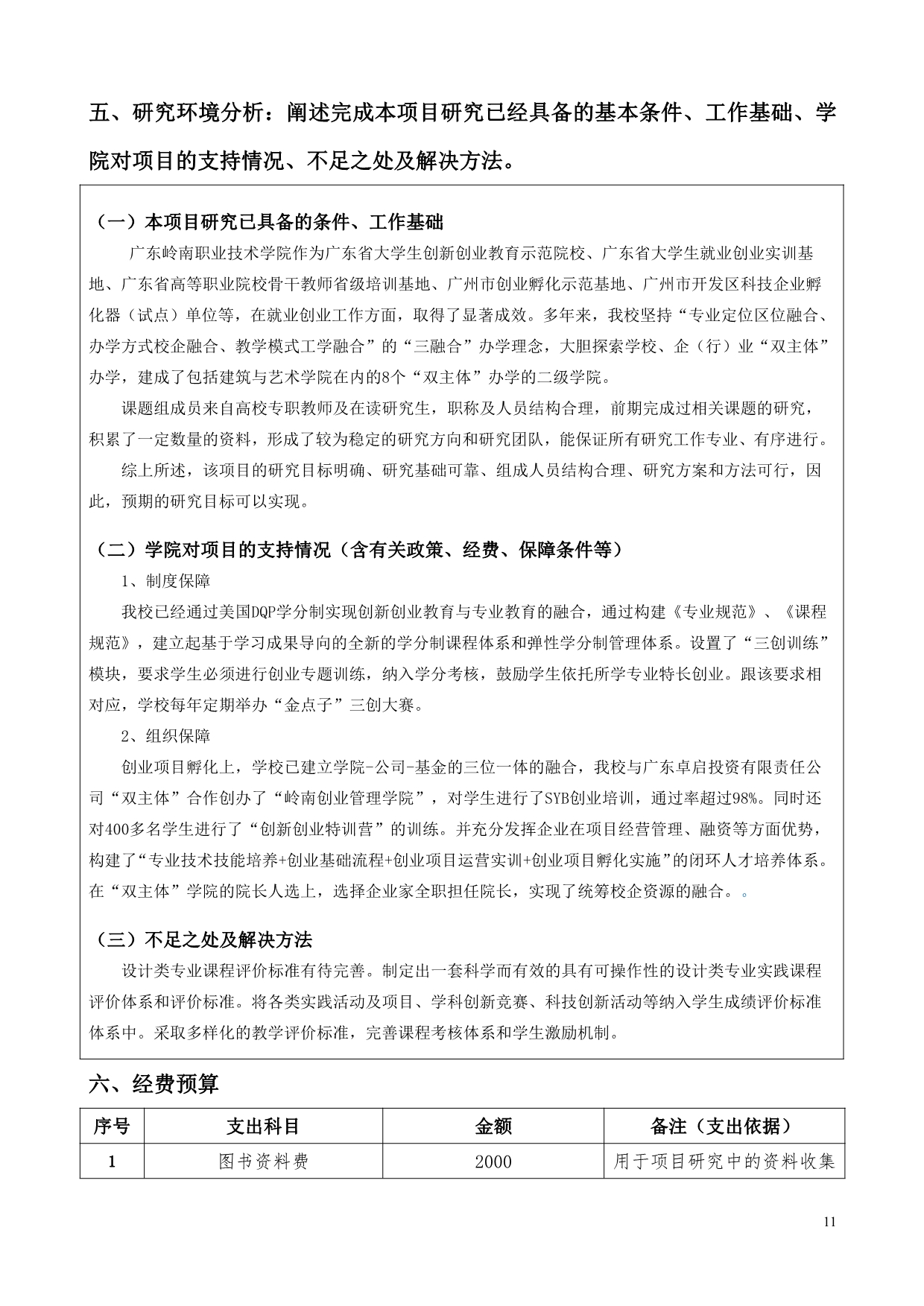 五、研究环境分析：阐述完成本项目研究已经具备的基本条件、工作基础、学院对项目的支持情况、不足之处及解决方法。

（一）本项目研究已具备的条件、工作基础

广东岭南职业技术学院作为广东省大学生创新创业教育示范院校、广东省大学生就业创业实训基地、广东省高等职业院校骨干教师省级培训基地、广州市创业孵化示范基地、广州市开发区科技企业孵化器（试点）单位等，在就业创业工作方面，取得了显著成效。多年来，我校坚持“专业定位区位融合、办学方式校企融合、教学模式工学融合”的“三融合”办学理念，大胆探索学校、企（行）业“双主体”办学，建成了包括建筑与艺术学院在内的8个“双主体”办学的二级学院。

课题组成员来自高校专职教师及在读研究生，职称及人员结构合理，前期完成过相关课题的研究，积累了一定数量的资料，形成了较为稳定的研究方向和研究团队，能保证所有研究工作专业、有序进行。

综上所述，该项目的研究目标明确、研究基础可靠、组成人员结构合理、研究方案和方法可行，因此，预期的研究目标可以实现。

（二）学院对项目的支持情况（含有关政策、经费、保障条件等）

1、制度保障

我校已经通过美国DQP学分制实现创新创业教育与专业教育的融合，通过构建《专业规范》、《课程规范》，建立起基于学习成果导向的全新的学分制课程体系和弹性学分制管理体系。设置了“三创训练”模块，要求学生必须进行创业专题训练，纳入学分考核，鼓励学生依托所学专业特长创业。跟该要求相对应，学校每年定期举办“金点子”三创大赛。

2、组织保障

创业项目孵化上，学校已建立学院-公司-基金的三位一体的融合，我校与广东卓启投资有限责任公司“双主体”合作创办了“岭南创业管理学院”，对学生进行了SYB创业培训，通过率超过98%。同时还对400多名学生进行了“创新创业特训营”的训练。并充分发挥企业在项目经营管理、融资等方面优势，构建了“专业技术技能培养+创业基础流程+创业项目运营实训+创业项目孵化实施”的闭环人才培养体系。在“双主体”学院的院长人选上，选择企业家全职担任院长，实现了统筹校企资源的融合。。

（三）不足之处及解决方法

设计类专业课程评价标准有待完善。制定出一套科学而有效的具有可操作性的设计类专业实践课程评价体系和评价标准。将各类实践活动及项目、学科创新竞赛、科技创新活动等纳入学生成绩评价标准体系中。采取多样化的教学评价标准，完善课程考核体系和学生激励机制。

六、经费预算

| 序号 | 支出科目 | 金额 | 备注（支出依据） |
|---|---|---|---|
| 1 | 图书资料费 | 2000 | 用于项目研究中的资料收集 |

11